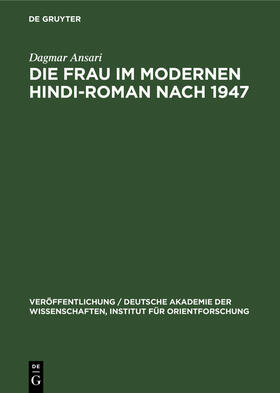 DE GRUYTER

Dagmar Ansari

DIE FRAU IM MODERNEN HINDI-ROMAN NACH 1947

VERÖFFENTLICHUNG / DEUTSCHE AKADEMIE DER WISSENSCHAFTEN, INSTITUT FÜR ORIENTFORSCHUNG

DE G